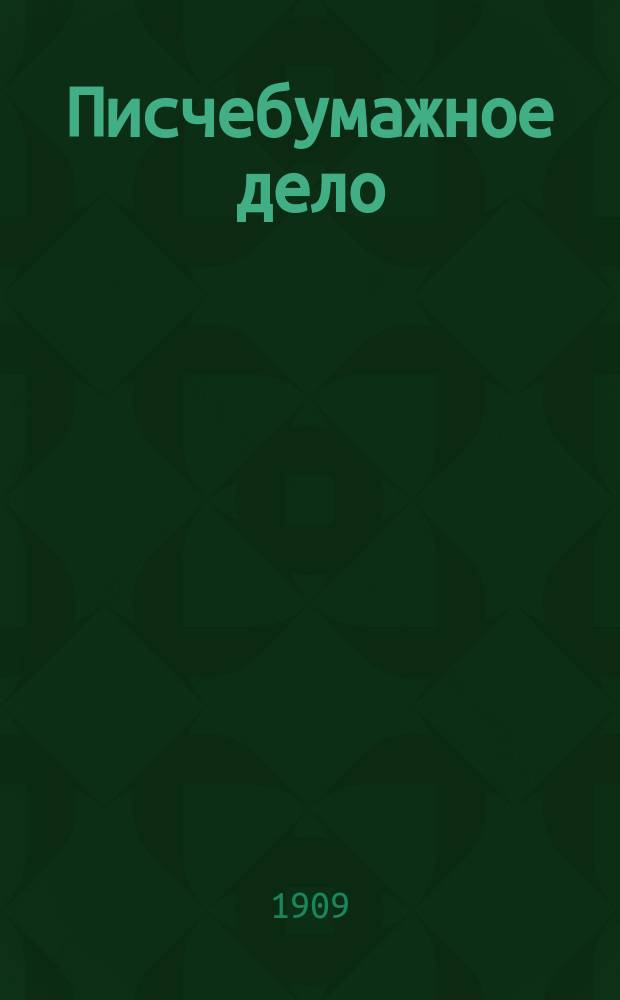 Писчебумажное дело

1909